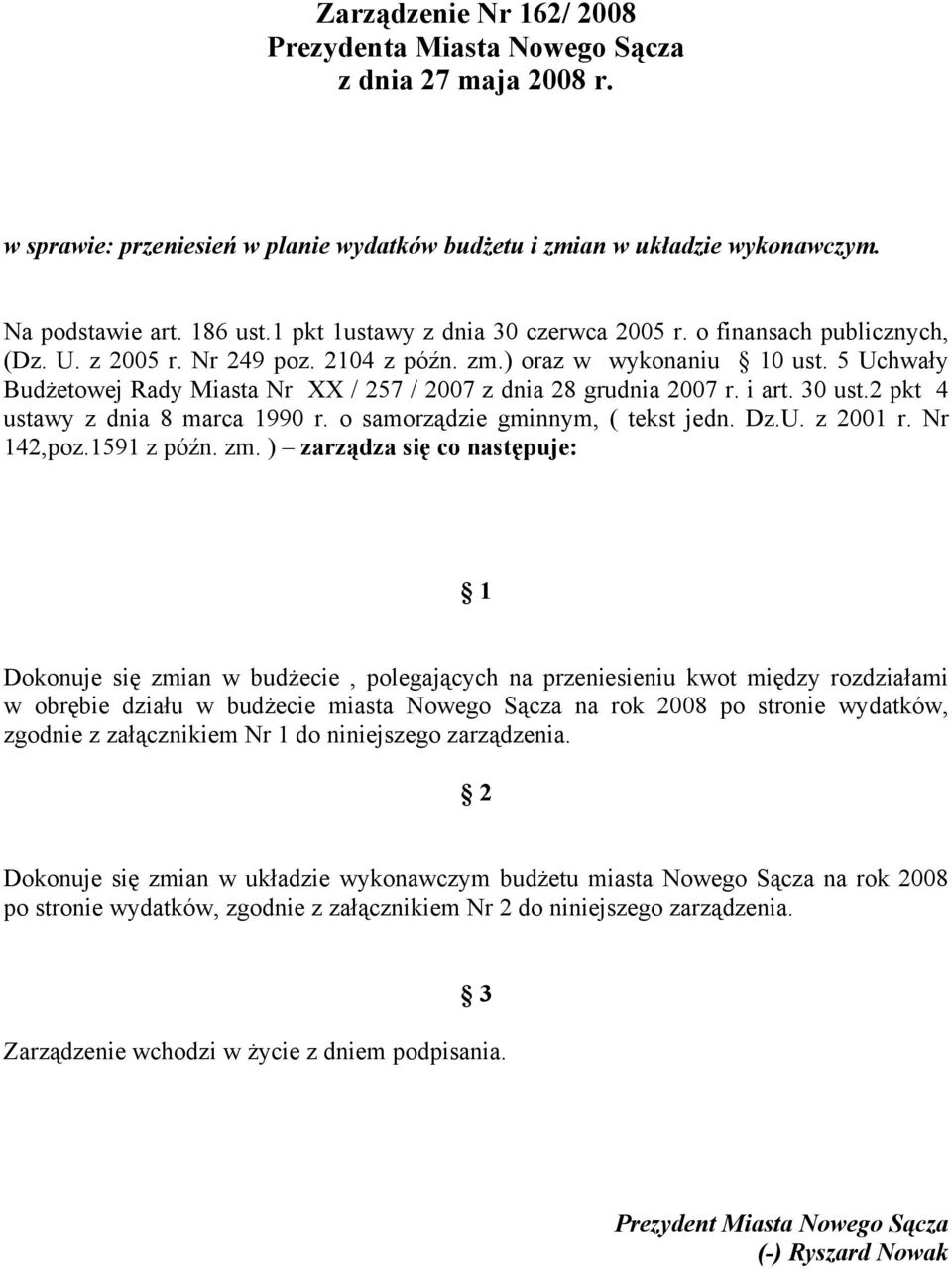 Zarządzenie Nr 162/ 2008
Prezydenta Miasta Nowego Sącza
z dnia 27 maja 2008 r.

w sprawie: przeniesień w planie wydatków budżetu i zmian w układzie wykonawczym.

Na podstawie art. 186 ust.1 pkt 1ustawy z dnia 30 czerwca 2005 r. o finansach publicznych, (Dz. U. z 2005 r. Nr 249 poz. 2104 z późn. zm.) oraz w wykonaniu § 10 ust. 5 Uchwały Budżetowej Rady Miasta Nr XX / 257 / 2007 z dnia 28 grudnia 2007 r. i art. 30 ust.2 pkt 4 ustawy z dnia 8 marca 1990 r. o samorządzie gminnym, ( tekst jedn. Dz.U. z 2001 r. Nr 142,poz.1591 z późn. zm. ) – zarządza się co następuje:

§ 1

Dokonuje się zmian w budżecie , polegających na przeniesieniu kwot między rozdziałami w obrębie działu w budżecie miasta Nowego Sącza na rok 2008 po stronie wydatków, zgodnie z załącznikiem Nr 1 do niniejszego zarządzenia.

§ 2

Dokonuje się zmian w układzie wykonawczym budżetu miasta Nowego Sącza na rok 2008 po stronie wydatków, zgodnie z załącznikiem Nr 2 do niniejszego zarządzenia.

§ 3

Zarządzenie wchodzi w życie z dniem podpisania.

Prezydent Miasta Nowego Sącza
(-) Ryszard Nowak